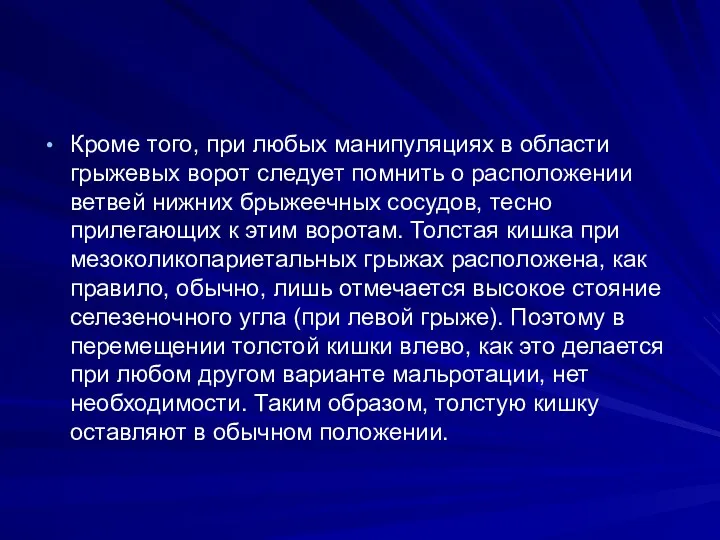 • Кроме того, при любых манипуляциях в области грыжевых ворот следует помнить о расположении ветвей нижних брыжеечных сосудов, тесно прилегающих к этим воротам. Толстая кишка при мезоколикопариетальных грыжах расположена, как правило, обычно, лишь отмечается высокое стояние селезеночного угла (при левой грыже). Поэтому в перемещении толстой кишки влево, как это делается при любом другом варианте мальротации, нет необходимости. Таким образом, толстую кишку оставляют в обычном положении.